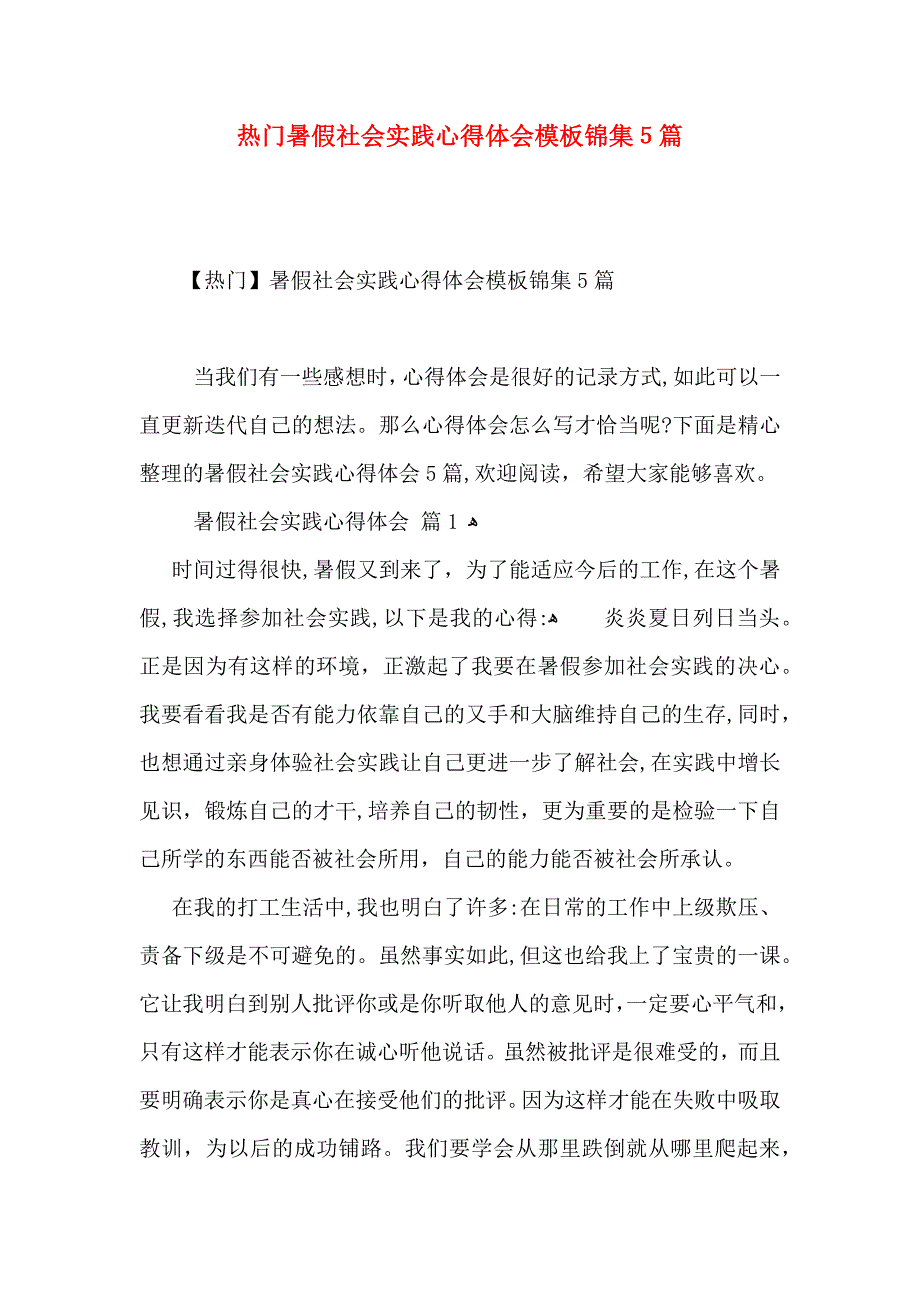 热门暑假社会实践心得体会模板锦集5篇

【热门】暑假社会实践心得体会模板锦集5篇

当我们有一些感想时，心得体会是很好的记录方式，如此可以一直更新迭代自己的想法。那么心得体会怎么写才恰当呢?下面是精心整理的暑假社会实践心得体会5篇，欢迎阅读，希望大家能够喜欢。

暑假社会实践心得体会 篇1

时间过得很快，暑假又到来了，为了能适应今后的工作，在这个暑假，我选择参加社会实践，以下是我的心得： 炎炎夏日列日当头。正是因为有这样的环境，正激起了我要在暑假参加社会实践的决心。我要看看我是否有能力依靠自己的又手和大脑维持自己的生存，同时，也想通过亲身体验社会实践让自己更进一步了解社会，在实践中增长见识，锻炼自己的才干，培养自己的韧性，更为重要的是检验一下自己所学的东西能否被社会所用，自己的能力能否被社会所承认。

在我的打工生活中，我也明白了许多：在日常的工作中上级欺压、责备下级是不可避免的。虽然事实如此，但这也给我上了宝贵的一课。它让我明白到别人批评你或是你听取他人的意见时，一定要心平气和，只有这样才能表示你在诚心听他说话。虽然被批评是很难受的，而且要明确表示你是真心在接受他们的批评。因为这样才能在失败中吸取教训，为以后的成功铺路。我们要学会从那里跌倒就从哪里爬起来，